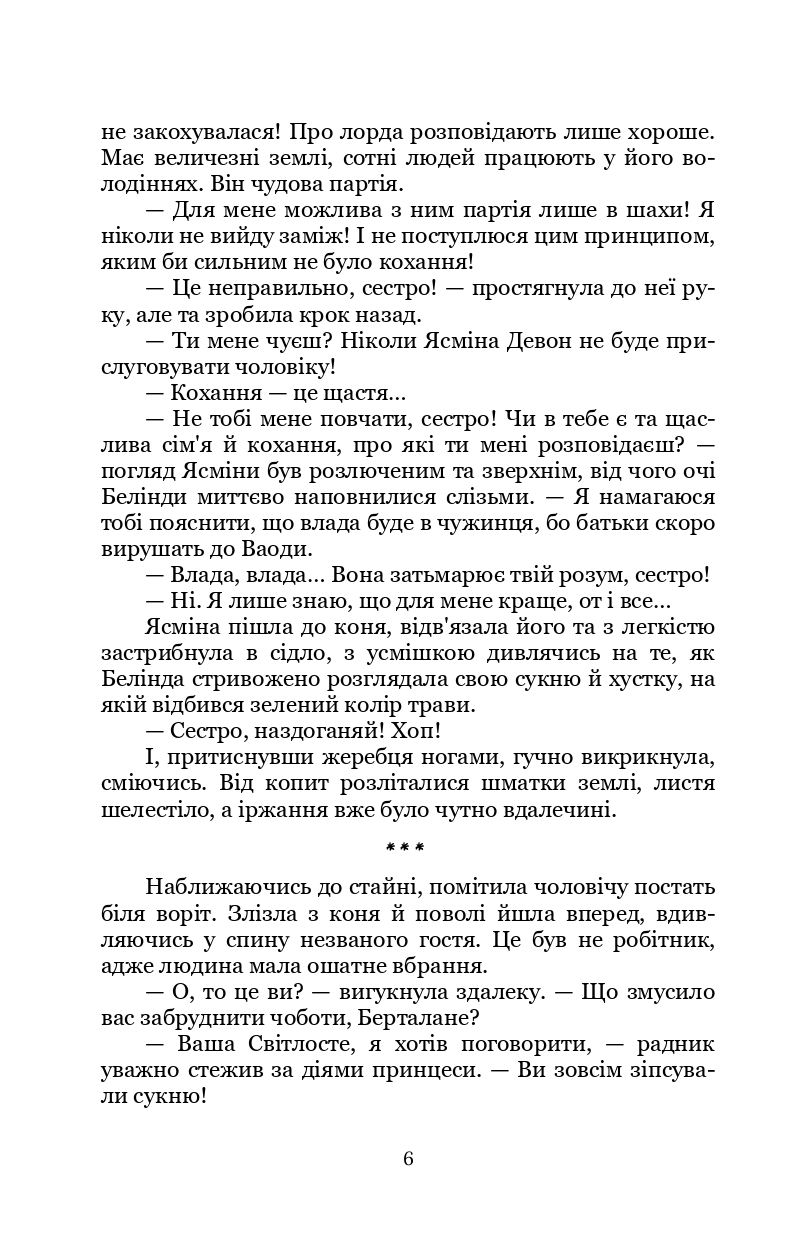 не закохувалася! Про лорда розповідають лише хороше. Має величезні землі, сотні людей працюють у його володіннях. Він чудова партія.

— Для мене можлива з ним партія лише в шахи! Я ніколи не вийду заміж! І не поступлюся цим принципом, яким би сильним не було кохання!

— Це неправильно, сестро! — простягнула до неї руку, але та зробила крок назад.

— Ти мене чуєш? Ніколи Ясміна Девон не буде прислуговувати чоловіку!

— Кохання — це щастя...

— Не тобі мене повчати, сестро! Чи в тебе є та щаслива сім'я й кохання, про які ти мені розповідаєш? — погляд Ясміни був розлюченим та зверхнім, від чого очі Белінди миттєво наповнилися слізьми. — Я намагаюся тобі пояснити, що влада буде в чужинця, бо батьки скоро вирушать до Ваоди.

— Влада, влада... Вона затьмарює твій розум, сестро!

— Ні. Я лише знаю, що для мене краще, от і все...

Ясміна пішла до коня, відв'язала його та з легкістю застрибнула в сідло, з усмішкою дивлячись на те, як Белінда стривожено розглядала свою сукню й хустку, на якій відбився зелений колір трави.

— Сестро, наздоганяй! Хоп!

І, притиснувши жеребця ногами, гучно викрикнула, сміючись. Від копит розліталися шматки землі, листя шелестіло, а іржання вже було чутно вдалечині.

***

Наближаючись до стайні, помітила чоловічу постать біля воріт. Злізла з коня й поволі йшла вперед, вдивляючись у спину незваного гостя. Це був не робітник, адже людина мала ошатне вбрання.

— О, то це ви? — вигукнула здалеку. — Що змусило вас забруднити чоботи, Берталане?

— Ваша Світлосте, я хотів поговорити, — радник уважно стежив за діями принцеси. — Ви зовсім зіпсували сукню!

6